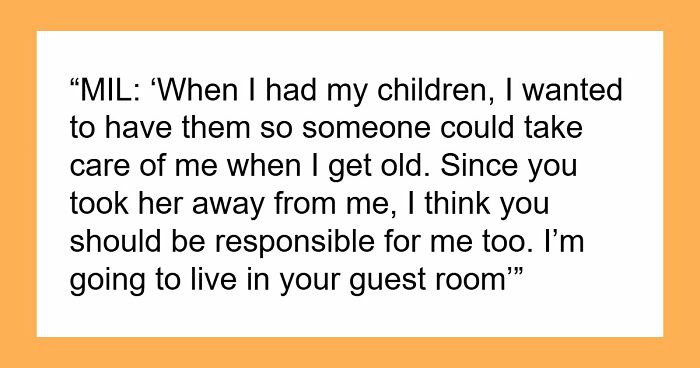 “MIL: ‘When I had my children, I wanted to have them so someone could take care of me when I get old. Since you took her away from me, I think you should be responsible for me too. I’m going to live in your guest room’”